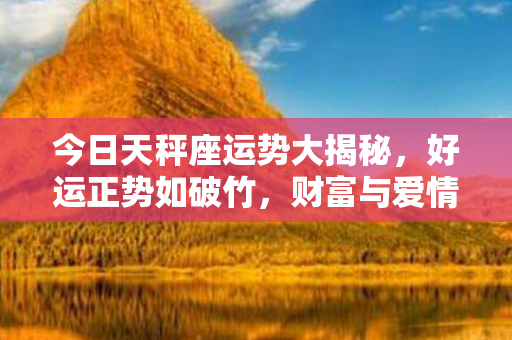 今日天秤座运势大揭秘，好运正势如破竹，财富与爱情